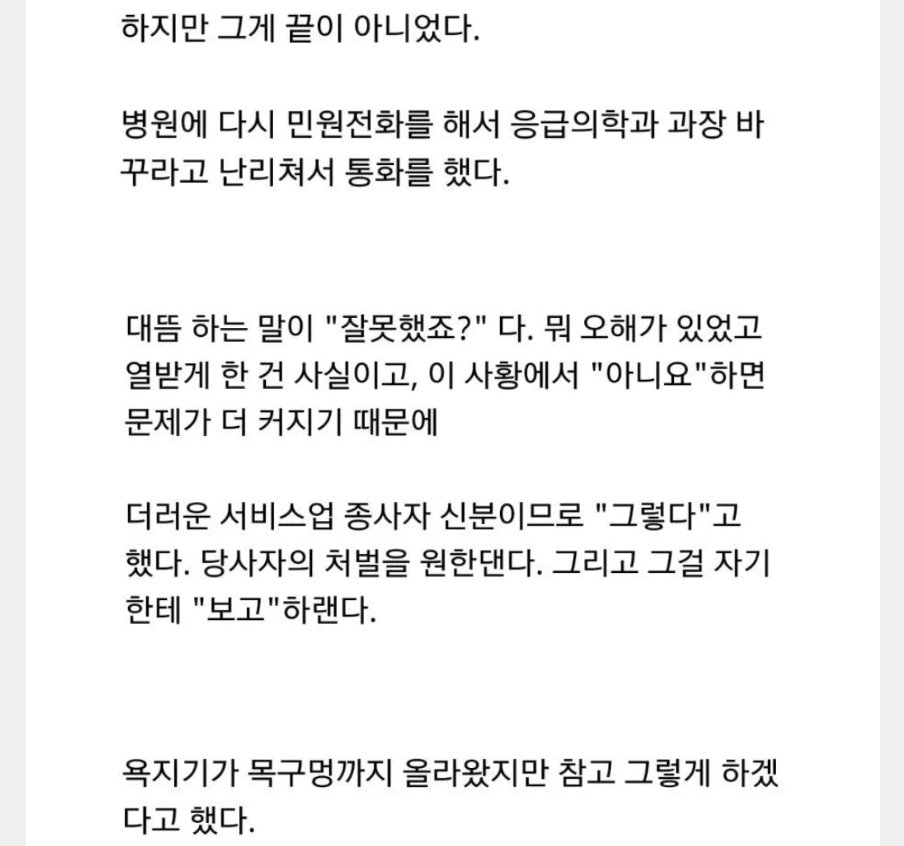 하지만 그게 끝이 아니었다.

병원에 다시 민원전화를 해서 응급의학과 과장 바꾸라고 난리쳐서 통화를 했다.

대뜸 하는 말이 "잘못했죠?" 다. 뭐 오해가 있었고 열받게 한 건 사실이고, 이 사황에서 "아니요"하면 문제가 더 커지기 때문에

더러운 서비스업 종사자 신분이므로 "그렇다"고 했다. 당사자의 처벌을 원한댄다. 그리고 그걸 자기한테 "보고"하랜다.

욕지기가 목구멍까지 올라왔지만 참고 그렇게 하겠다고 했다.